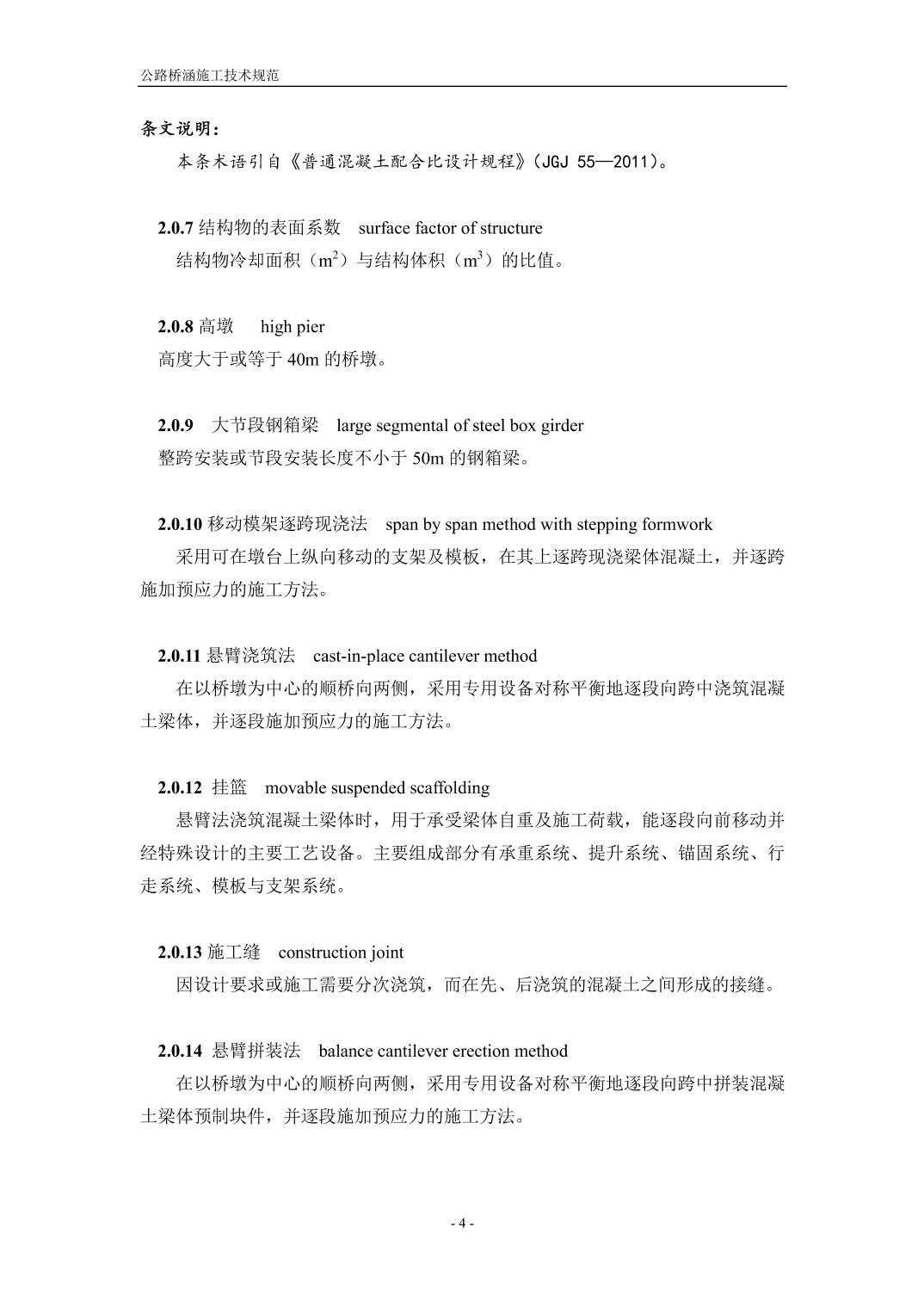 公路桥涵施工技术规范

条文说明：

本条术语引自《普通混凝土配合比设计规程》(JGJ 55—2011)。

2.0.7 结构物的表面系数　surface factor of structure

结构物冷却面积（$m^2$）与结构体积（$m^3$）的比值。

2.0.8 高墩　high pier

高度大于或等于 40m 的桥墩。

2.0.9　大节段钢箱梁　large segmental of steel box girder

整跨安装或节段安装长度不小于 50m 的钢箱梁。

2.0.10 移动模架逐跨现浇法　span by span method with stepping formwork

采用可在墩台上纵向移动的支架及模板，在其上逐跨现浇梁体混凝土，并逐跨施加预应力的施工方法。

2.0.11 悬臂浇筑法　cast-in-place cantilever method

在以桥墩为中心的顺桥向两侧，采用专用设备对称平衡地逐段向跨中浇筑混凝土梁体，并逐段施加预应力的施工方法。

2.0.12 挂篮　movable suspended scaffolding

悬臂法浇筑混凝土梁体时，用于承受梁体自重及施工荷载，能逐段向前移动并经特殊设计的主要工艺设备。主要组成部分有承重系统、提升系统、锚固系统、行走系统、模板与支架系统。

2.0.13 施工缝　construction joint

因设计要求或施工需要分次浇筑，而在先、后浇筑的混凝土之间形成的接缝。

2.0.14 悬臂拼装法　balance cantilever erection method

在以桥墩为中心的顺桥向两侧，采用专用设备对称平衡地逐段向跨中拼装混凝土梁体预制块件，并逐段施加预应力的施工方法。

- 4 -